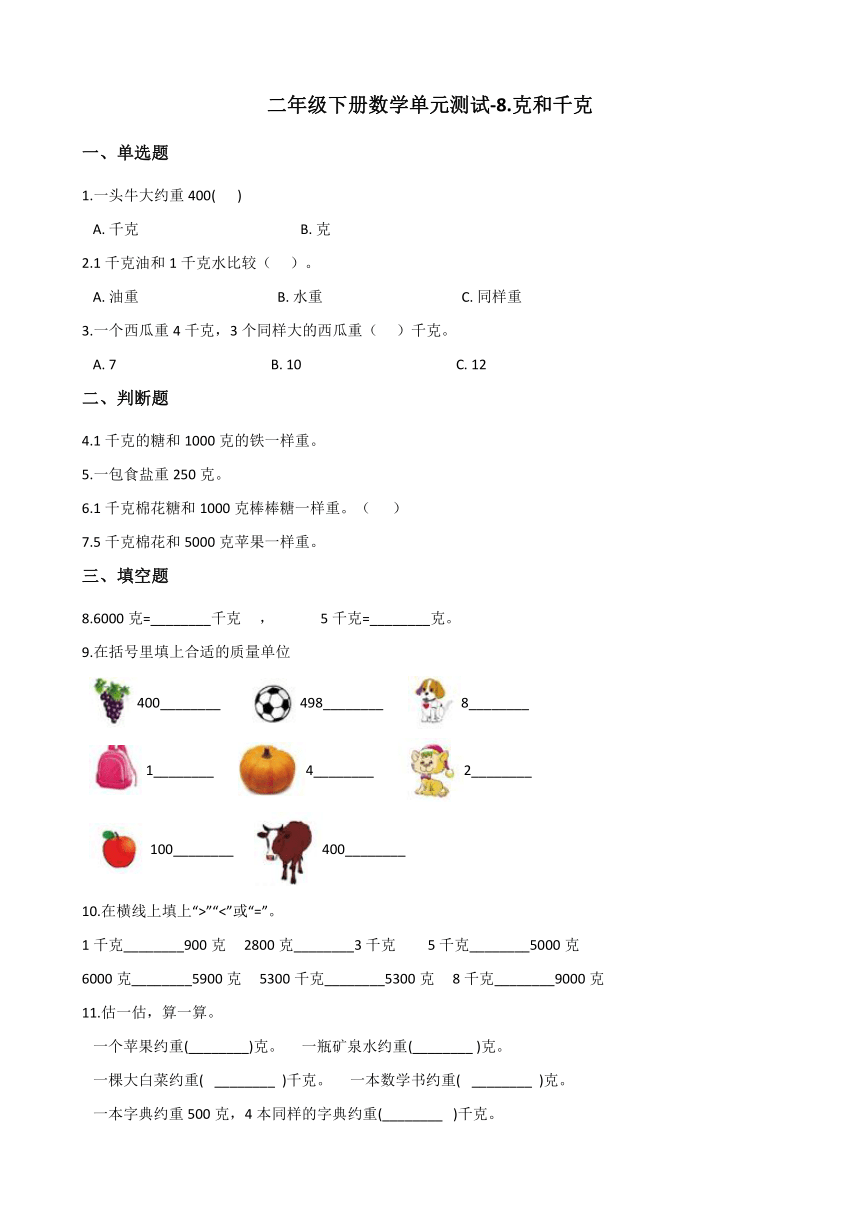 二年级下册数学单元测试-8.克和千克

一、单选题

1.一头牛大约重 400(　　)

A. 千克　　　　B. 克

2.1 千克油和 1 千克水比较（　　）。

A. 油重　　　　B. 水重　　　　C. 同样重

3.一个西瓜重 4 千克，3 个同样大的西瓜重（　　）千克。

A. 7　　　　B. 10　　　　C. 12

二、判断题

4.1 千克的糖和 1000 克的铁一样重。

5.一包食盐重 250 克。

6.1 千克棉花糖和 1000 克棒棒糖一样重。（　　）

7.5 千克棉花和 5000 克苹果一样重。

三、填空题

8.6000 克=________千克　，　5 千克=________克。

9.在括号里填上合适的质量单位

400________　498________　8________

1________　4________　2________

100________　400________

10.在横线上填上“>”“<”或“=”。

1 千克________900 克　2800 克________3 千克　5 千克________5000 克

6000 克________5900 克　5300 千克________5300 克　8 千克________9000 克

11.估一估，算一算。

一个苹果约重(________)克。　一瓶矿泉水约重(________ )克。

一棵大白菜约重(　________　)千克。　一本数学书约重(　________　)克。

一本字典约重 500 克，4 本同样的字典约重(________　)千克。